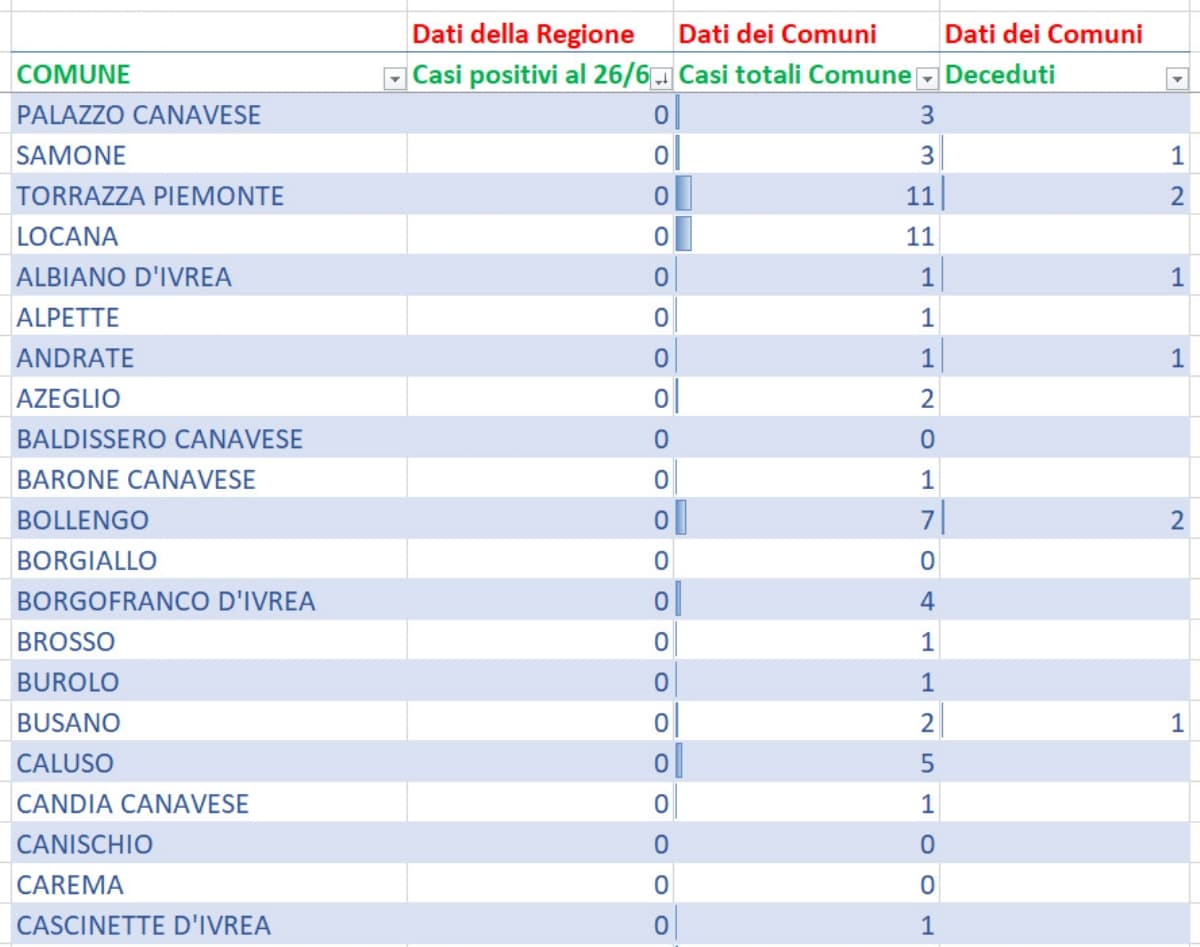 | | Dati della Regione | Dati dei Comuni | Dati dei Comuni |
|---|---|---|---|
| COMUNE | Casi positivi al 26/6 | Casi totali Comune | Deceduti |
| PALAZZO CANAVESE | 0 | 3 | |
| SAMONE | 0 | 3 | 1 |
| TORRAZZA PIEMONTE | 0 | 11 | 2 |
| LOCANA | 0 | 11 | |
| ALBIANO D'IVREA | 0 | 1 | 1 |
| ALPETTE | 0 | 1 | |
| ANDRATE | 0 | 1 | 1 |
| AZEGLIO | 0 | 2 | |
| BALDISSERO CANAVESE | 0 | 0 | |
| BARONE CANAVESE | 0 | 1 | |
| BOLLENGO | 0 | 7 | 2 |
| BORGIALLO | 0 | 0 | |
| BORGOFRANCO D'IVREA | 0 | 4 | |
| BROSSO | 0 | 1 | |
| BUROLO | 0 | 1 | |
| BUSANO | 0 | 2 | 1 |
| CALUSO | 0 | 5 | |
| CANDIA CANAVESE | 0 | 1 | |
| CANISCHIO | 0 | 0 | |
| CAREMA | 0 | 0 | |
| CASCINETTE D'IVREA | 0 | 1 | |